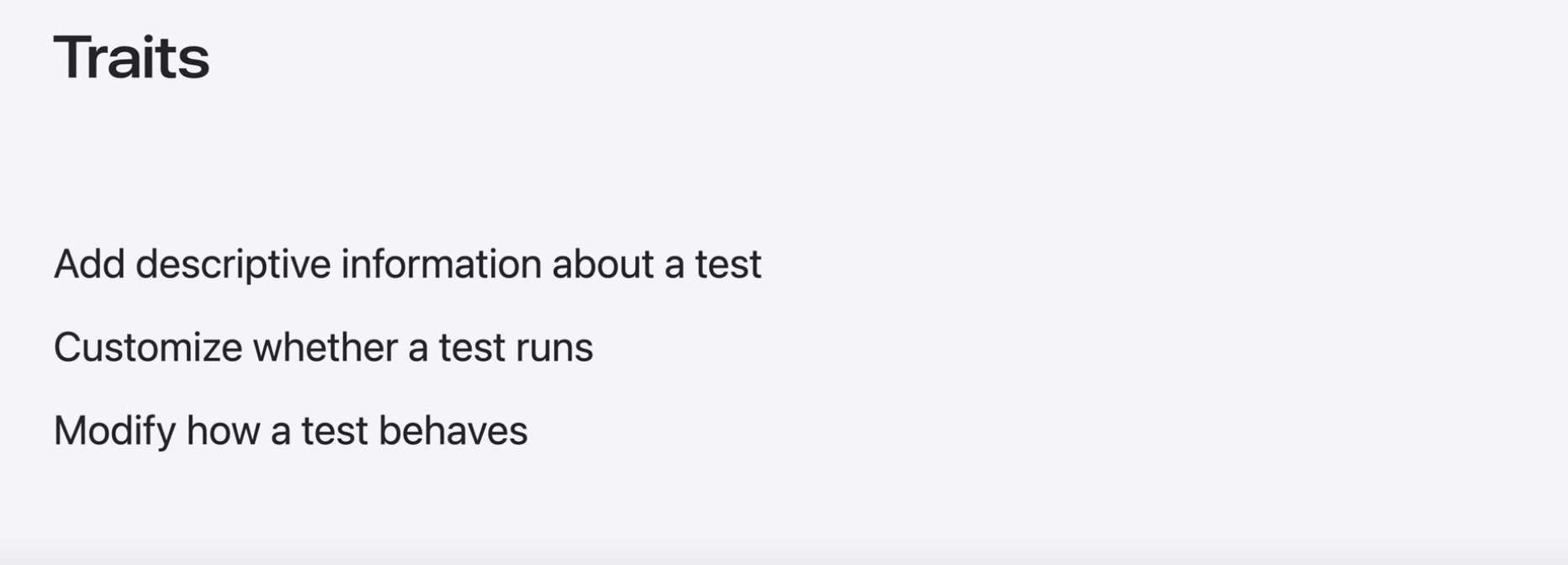 Traits

Add descriptive information about a test

Customize whether a test runs

Modify how a test behaves